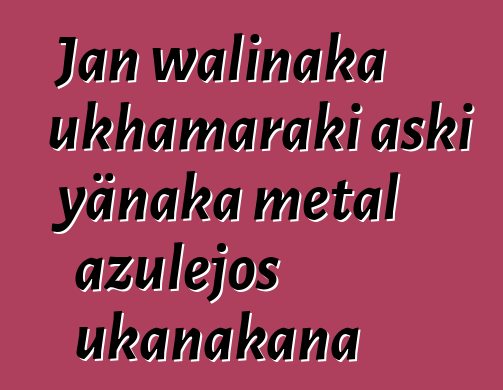 Jan walinaka ukhamaraki aski yänaka metal azulejos ukanakana